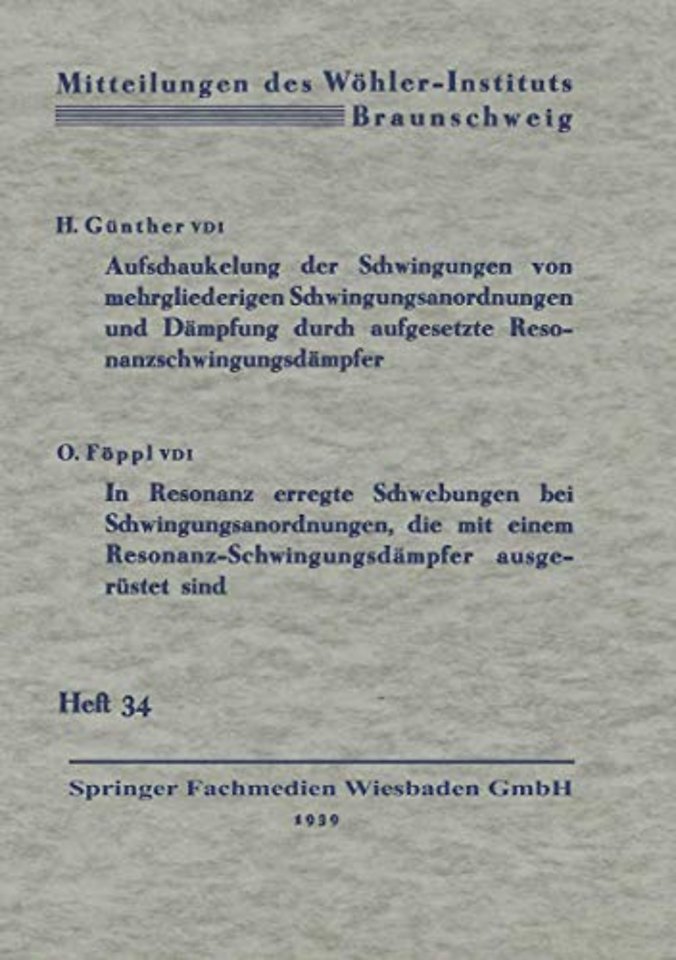 Mitteilungen des Wöhler-Instituts
Braunschweig

H. Günther VDI

Aufschaukelung der Schwingungen von mehrgliederigen Schwingungsanordnungen und Dämpfung durch aufgesetzte Resonanzschwingungsdämpfer

O. Föppl VDI

In Resonanz erregte Schwebungen bei Schwingungsanordnungen, die mit einem Resonanz-Schwingungsdämpfer ausgerüstet sind

Heft 34

Springer Fachmedien Wiesbaden GmbH
1939